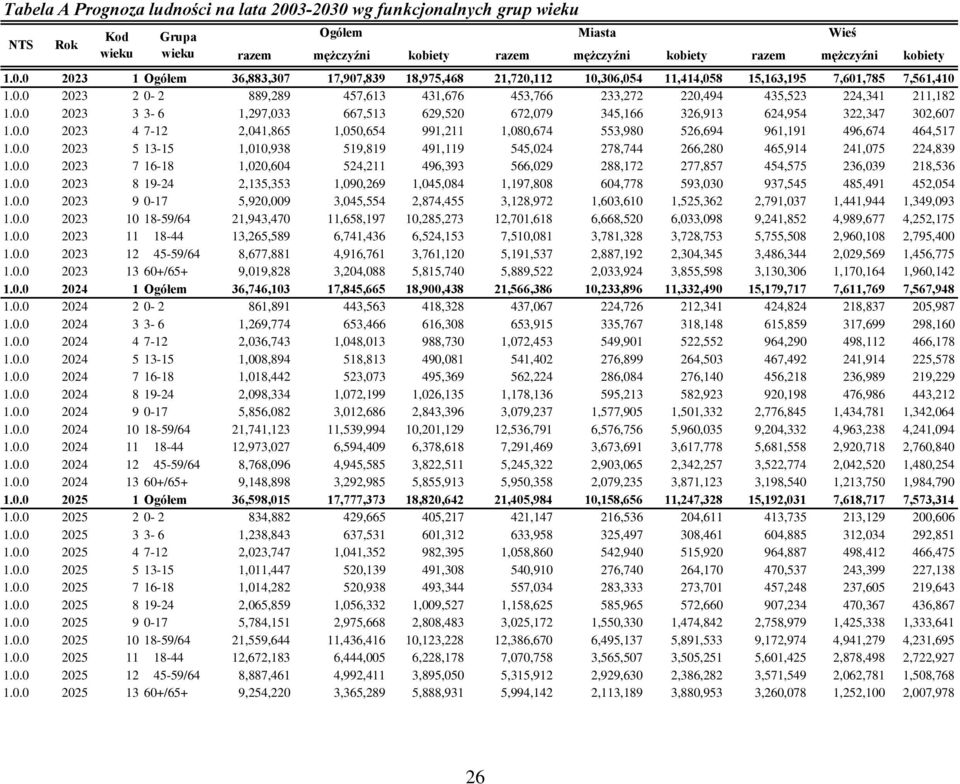 Tabela A Prognoza ludności na lata 2003-2030 wg funkcjonalnych grup wieku

| NTS | Rok | Kod wieku | Grupa wieku | Ogółem razem | Ogółem mężczyźni | Ogółem kobiety | Miasta razem | Miasta mężczyźni | Miasta kobiety | Wieś razem | Wieś mężczyźni | Wieś kobiety |
|---|---|---|---|---|---|---|---|---|---|---|---|---|
| 1.0.0 | 2023 | 1 | Ogółem | 36,883,307 | 17,907,839 | 18,975,468 | 21,720,112 | 10,306,054 | 11,414,058 | 15,163,195 | 7,601,785 | 7,561,410 |
| 1.0.0 | 2023 | 2 | 0- 2 | 889,289 | 457,613 | 431,676 | 453,766 | 233,272 | 220,494 | 435,523 | 224,341 | 211,182 |
| 1.0.0 | 2023 | 3 | 3- 6 | 1,297,033 | 667,513 | 629,520 | 672,079 | 345,166 | 326,913 | 624,954 | 322,347 | 302,607 |
| 1.0.0 | 2023 | 4 | 7-12 | 2,041,865 | 1,050,654 | 991,211 | 1,080,674 | 553,980 | 526,694 | 961,191 | 496,674 | 464,517 |
| 1.0.0 | 2023 | 5 | 13-15 | 1,010,938 | 519,819 | 491,119 | 545,024 | 278,744 | 266,280 | 465,914 | 241,075 | 224,839 |
| 1.0.0 | 2023 | 7 | 16-18 | 1,020,604 | 524,211 | 496,393 | 566,029 | 288,172 | 277,857 | 454,575 | 236,039 | 218,536 |
| 1.0.0 | 2023 | 8 | 19-24 | 2,135,353 | 1,090,269 | 1,045,084 | 1,197,808 | 604,778 | 593,030 | 937,545 | 485,491 | 452,054 |
| 1.0.0 | 2023 | 9 | 0-17 | 5,920,009 | 3,045,554 | 2,874,455 | 3,128,972 | 1,603,610 | 1,525,362 | 2,791,037 | 1,441,944 | 1,349,093 |
| 1.0.0 | 2023 | 10 | 18-59/64 | 21,943,470 | 11,658,197 | 10,285,273 | 12,701,618 | 6,668,520 | 6,033,098 | 9,241,852 | 4,989,677 | 4,252,175 |
| 1.0.0 | 2023 | 11 | 18-44 | 13,265,589 | 6,741,436 | 6,524,153 | 7,510,081 | 3,781,328 | 3,728,753 | 5,755,508 | 2,960,108 | 2,795,400 |
| 1.0.0 | 2023 | 12 | 45-59/64 | 8,677,881 | 4,916,761 | 3,761,120 | 5,191,537 | 2,887,192 | 2,304,345 | 3,486,344 | 2,029,569 | 1,456,775 |
| 1.0.0 | 2023 | 13 | 60+/65+ | 9,019,828 | 3,204,088 | 5,815,740 | 5,889,522 | 2,033,924 | 3,855,598 | 3,130,306 | 1,170,164 | 1,960,142 |
| 1.0.0 | 2024 | 1 | Ogółem | 36,746,103 | 17,845,665 | 18,900,438 | 21,566,386 | 10,233,896 | 11,332,490 | 15,179,717 | 7,611,769 | 7,567,948 |
| 1.0.0 | 2024 | 2 | 0- 2 | 861,891 | 443,563 | 418,328 | 437,067 | 224,726 | 212,341 | 424,824 | 218,837 | 205,987 |
| 1.0.0 | 2024 | 3 | 3- 6 | 1,269,774 | 653,466 | 616,308 | 653,915 | 335,767 | 318,148 | 615,859 | 317,699 | 298,160 |
| 1.0.0 | 2024 | 4 | 7-12 | 2,036,743 | 1,048,013 | 988,730 | 1,072,453 | 549,901 | 522,552 | 964,290 | 498,112 | 466,178 |
| 1.0.0 | 2024 | 5 | 13-15 | 1,008,894 | 518,813 | 490,081 | 541,402 | 276,899 | 264,503 | 467,492 | 241,914 | 225,578 |
| 1.0.0 | 2024 | 7 | 16-18 | 1,018,442 | 523,073 | 495,369 | 562,224 | 286,084 | 276,140 | 456,218 | 236,989 | 219,229 |
| 1.0.0 | 2024 | 8 | 19-24 | 2,098,334 | 1,072,199 | 1,026,135 | 1,178,136 | 595,213 | 582,923 | 920,198 | 476,986 | 443,212 |
| 1.0.0 | 2024 | 9 | 0-17 | 5,856,082 | 3,012,686 | 2,843,396 | 3,079,237 | 1,577,905 | 1,501,332 | 2,776,845 | 1,434,781 | 1,342,064 |
| 1.0.0 | 2024 | 10 | 18-59/64 | 21,741,123 | 11,539,994 | 10,201,129 | 12,536,791 | 6,576,756 | 5,960,035 | 9,204,332 | 4,963,238 | 4,241,094 |
| 1.0.0 | 2024 | 11 | 18-44 | 12,973,027 | 6,594,409 | 6,378,618 | 7,291,469 | 3,673,691 | 3,617,778 | 5,681,558 | 2,920,718 | 2,760,840 |
| 1.0.0 | 2024 | 12 | 45-59/64 | 8,768,096 | 4,945,585 | 3,822,511 | 5,245,322 | 2,903,065 | 2,342,257 | 3,522,774 | 2,042,520 | 1,480,254 |
| 1.0.0 | 2024 | 13 | 60+/65+ | 9,148,898 | 3,292,985 | 5,855,913 | 5,950,358 | 2,079,235 | 3,871,123 | 3,198,540 | 1,213,750 | 1,984,790 |
| 1.0.0 | 2025 | 1 | Ogółem | 36,598,015 | 17,777,373 | 18,820,642 | 21,405,984 | 10,158,656 | 11,247,328 | 15,192,031 | 7,618,717 | 7,573,314 |
| 1.0.0 | 2025 | 2 | 0- 2 | 834,882 | 429,665 | 405,217 | 421,147 | 216,536 | 204,611 | 413,735 | 213,129 | 200,606 |
| 1.0.0 | 2025 | 3 | 3- 6 | 1,238,843 | 637,531 | 601,312 | 633,958 | 325,497 | 308,461 | 604,885 | 312,034 | 292,851 |
| 1.0.0 | 2025 | 4 | 7-12 | 2,023,747 | 1,041,352 | 982,395 | 1,058,860 | 542,940 | 515,920 | 964,887 | 498,412 | 466,475 |
| 1.0.0 | 2025 | 5 | 13-15 | 1,011,447 | 520,139 | 491,308 | 540,910 | 276,740 | 264,170 | 470,537 | 243,399 | 227,138 |
| 1.0.0 | 2025 | 7 | 16-18 | 1,014,282 | 520,938 | 493,344 | 557,034 | 283,333 | 273,701 | 457,248 | 237,605 | 219,643 |
| 1.0.0 | 2025 | 8 | 19-24 | 2,065,859 | 1,056,332 | 1,009,527 | 1,158,625 | 585,965 | 572,660 | 907,234 | 470,367 | 436,867 |
| 1.0.0 | 2025 | 9 | 0-17 | 5,784,151 | 2,975,668 | 2,808,483 | 3,025,172 | 1,550,330 | 1,474,842 | 2,758,979 | 1,425,338 | 1,333,641 |
| 1.0.0 | 2025 | 10 | 18-59/64 | 21,559,644 | 11,436,416 | 10,123,228 | 12,386,670 | 6,495,137 | 5,891,533 | 9,172,974 | 4,941,279 | 4,231,695 |
| 1.0.0 | 2025 | 11 | 18-44 | 12,672,183 | 6,444,005 | 6,228,178 | 7,070,758 | 3,565,507 | 3,505,251 | 5,601,425 | 2,878,498 | 2,722,927 |
| 1.0.0 | 2025 | 12 | 45-59/64 | 8,887,461 | 4,992,411 | 3,895,050 | 5,315,912 | 2,929,630 | 2,386,282 | 3,571,549 | 2,062,781 | 1,508,768 |
| 1.0.0 | 2025 | 13 | 60+/65+ | 9,254,220 | 3,365,289 | 5,888,931 | 5,994,142 | 2,113,189 | 3,880,953 | 3,260,078 | 1,252,100 | 2,007,978 |

26